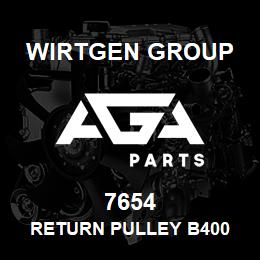 WIRTGEN GROUP

AGA

PARTS

7654

RETURN PULLEY B400